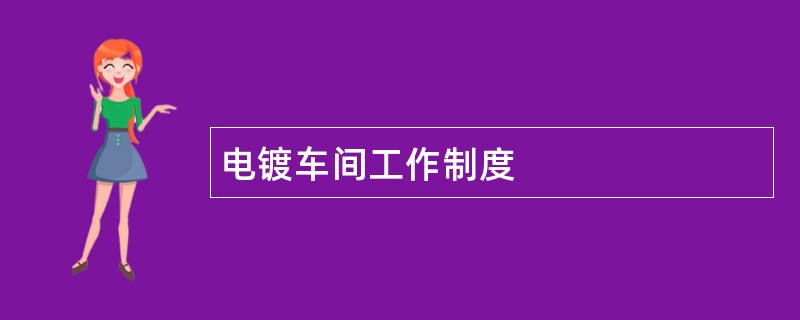 电镀车间工作制度